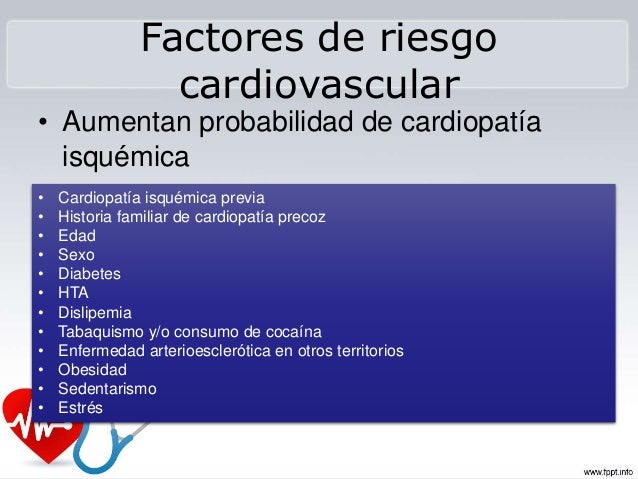 Factores de riesgo cardiovascular

• Aumentan probabilidad de cardiopatía isquémica

• Cardiopatía isquémica previa
• Historia familiar de cardiopatía precoz
• Edad
• Sexo
• Diabetes
• HTA
• Dislipemia
• Tabaquismo y/o consumo de cocaína
• Enfermedad arterioesclerótica en otros territorios
• Obesidad
• Sedentarismo
• Estrés

www.fppt.info